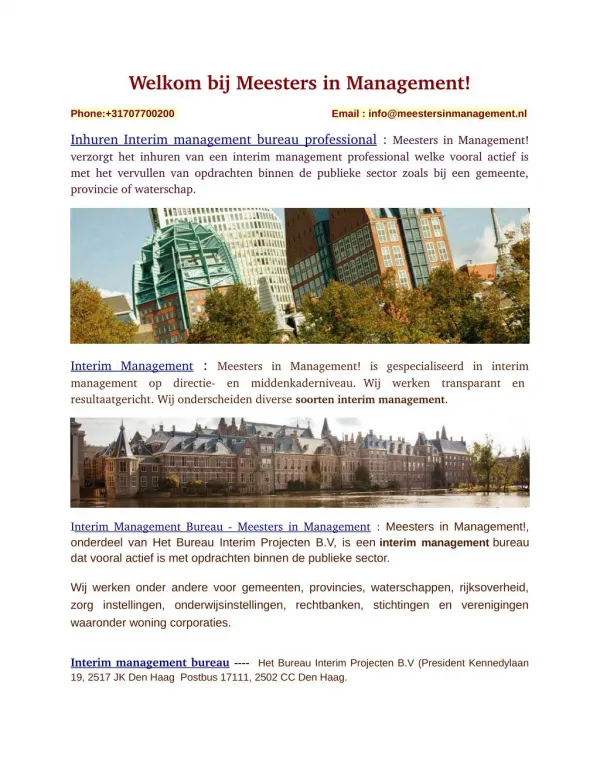 Welkom bij Meesters in Management!

Phone:+31707700200

Email : info@meestersinmanagement.nl

Inhuren Interim management bureau professional : Meesters in Management! verzorgt het inhuren van een interim management professional welke vooral actief is met het vervullen van opdrachten binnen de publieke sector zoals bij een gemeente, provincie of waterschap.

Interim Management : Meesters in Management! is gespecialiseerd in interim management op directie- en middenkaderniveau. Wij werken transparant en resultaatgericht. Wij onderscheiden diverse soorten interim management.

Interim Management Bureau - Meesters in Management : Meesters in Management!, onderdeel van Het Bureau Interim Projecten B.V, is een interim management bureau dat vooral actief is met opdrachten binnen de publieke sector.

Wij werken onder andere voor gemeenten, provincies, waterschappen, rijksoverheid, zorg instellingen, onderwijsinstellingen, rechtbanken, stichtingen en verenigingen waaronder woning corporaties.

Interim management bureau ---- Het Bureau Interim Projecten B.V (President Kennedylaan 19, 2517 JK Den Haag Postbus 17111, 2502 CC Den Haag.